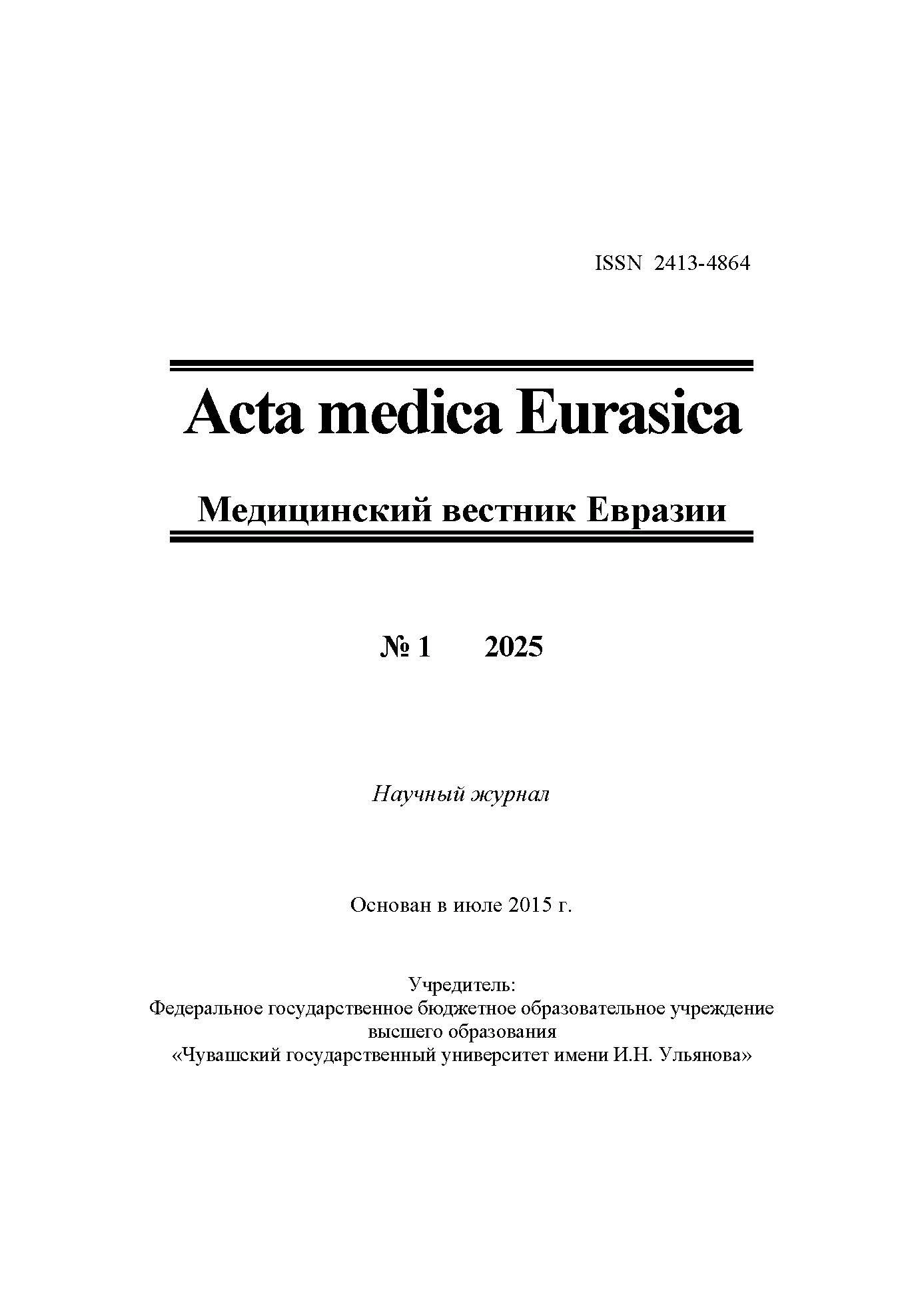 ISSN 2413-4864

Acta medica Eurasica

Медицинский вестник Евразии

№ 1 2025

Научный журнал

Основан в июле 2015 г.

Учредитель:
Федеральное государственное бюджетное образовательное учреждение высшего образования
«Чувашский государственный университет имени И.Н. Ульянова»